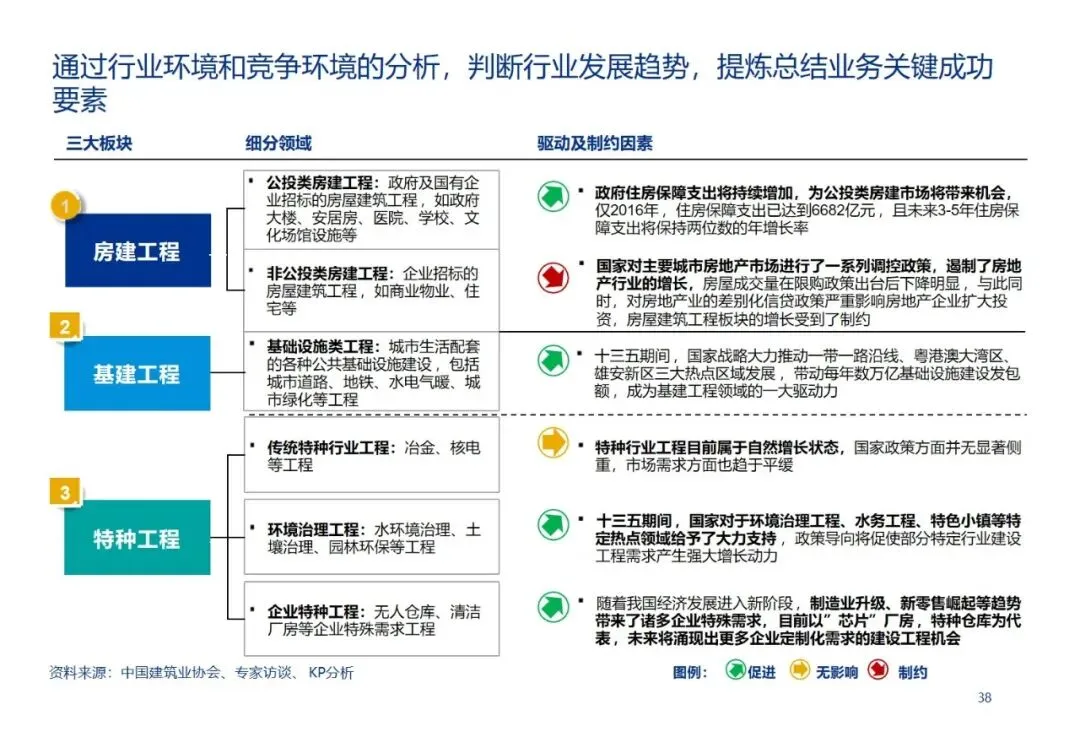 通过行业环境和竞争环境的分析，判断行业发展趋势，提炼总结业务关键成功要素

三大板块

细分领域

驱动及制约因素

1

房建工程

2

基建工程

3

特种工程

▪ 公投类房建工程：政府及国有企业招标的房屋建筑工程，如政府大楼、安居房、医院、学校、文化场馆设施等

▪ 非公投类房建工程：企业招标的房屋建筑工程，如商业物业、住宅等

▪ 基础设施类工程：城市生活配套的各种公共基础设施建设，包括城市道路、地铁、水电气暖、城市绿化等工程

▪ 传统特种行业工程：冶金、核电等工程

▪ 环境治理工程：水环境治理、土壤治理、园林环保等工程

▪ 企业特种工程：无人仓库、清洁厂房等企业特殊需求工程

▪ 政府住房保障支出将持续增加，为公投类房建市场将带来机会，仅2016年，住房保障支出已达到6682亿元，且未来3-5年住房保障支出将保持两位数的年增长率

▪ 国家对主要城市房地产市场进行了一系列调控政策，遏制了房地产行业的增长，房屋成交量在限购政策出台后下降明显，与此同时，对房地产业的差别化信贷政策严重影响房地产企业扩大投资，房屋建筑工程板块的增长受到了制约

▪ 十三五期间，国家战略大力推动一带一路沿线、粤港澳大湾区、雄安新区三大热点区域发展，带动每年数万亿基础设施建设发包额，成为基建工程领域的一大驱动力

▪ 特种行业工程目前属于自然增长状态，国家政策方面并无显著侧重，市场需求方面也趋于平缓

▪ 十三五期间，国家对于环境治理工程、水务工程、特色小镇等特定热点领域给予了大力支持，政策导向将促使部分特定行业建设工程需求产生强大增长动力

▪ 随着我国经济发展进入新阶段，制造业升级、新零售崛起等趋势带来了诸多企业特殊需求，目前以"芯片"厂房，特种仓库为代表，未来将涌现出更多企业定制化需求的建设工程机会

资料来源：中国建筑业协会、专家访谈、KP分析

图例： 促进 无影响 制约

38